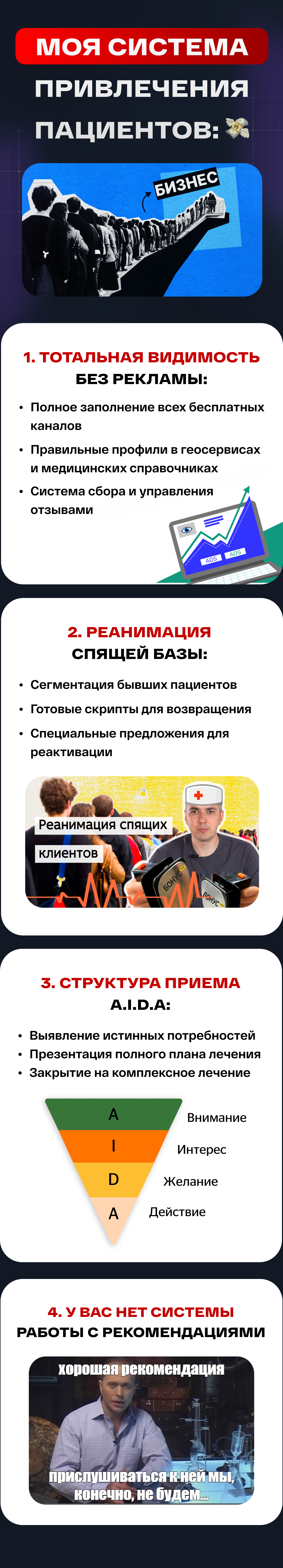 МОЯ СИСТЕМА ПРИВЛЕЧЕНИЯ ПАЦИЕНТОВ:

БИЗНЕС

1. ТОТАЛЬНАЯ ВИДИМОСТЬ БЕЗ РЕКЛАМЫ:

• Полное заполнение всех бесплатных каналов
• Правильные профили в геосервисах и медицинских справочниках
• Система сбора и управления отзывами

ADS ADS

2. РЕАНИМАЦИЯ СПЯЩЕЙ БАЗЫ:

• Сегментация бывших пациентов
• Готовые скрипты для возвращения
• Специальные предложения для реактивации

Реанимация спящих клиентов

БОНУС БОНУС

3. СТРУКТУРА ПРИЕМА A.I.D.A:

• Выявление истинных потребностей
• Презентация полного плана лечения
• Закрытие на комплексное лечение

A Внимание
I Интерес
D Желание
A Действие

4. У ВАС НЕТ СИСТЕМЫ РАБОТЫ С РЕКОМЕНДАЦИЯМИ

хорошая рекомендация

прислушиваться к ней мы, конечно, не будем...